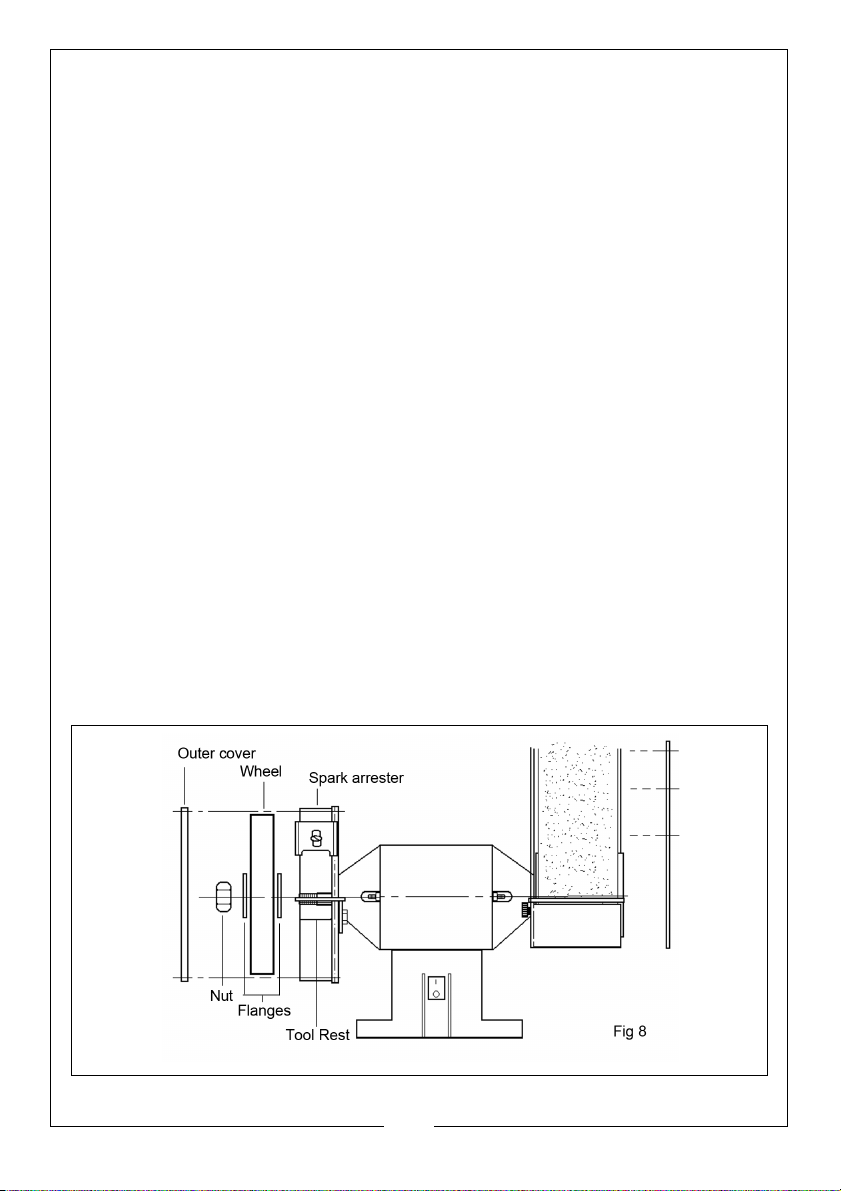 Outer cover
Wheel
Spark arrester
Nut
Flanges
Tool Rest
Fig 8